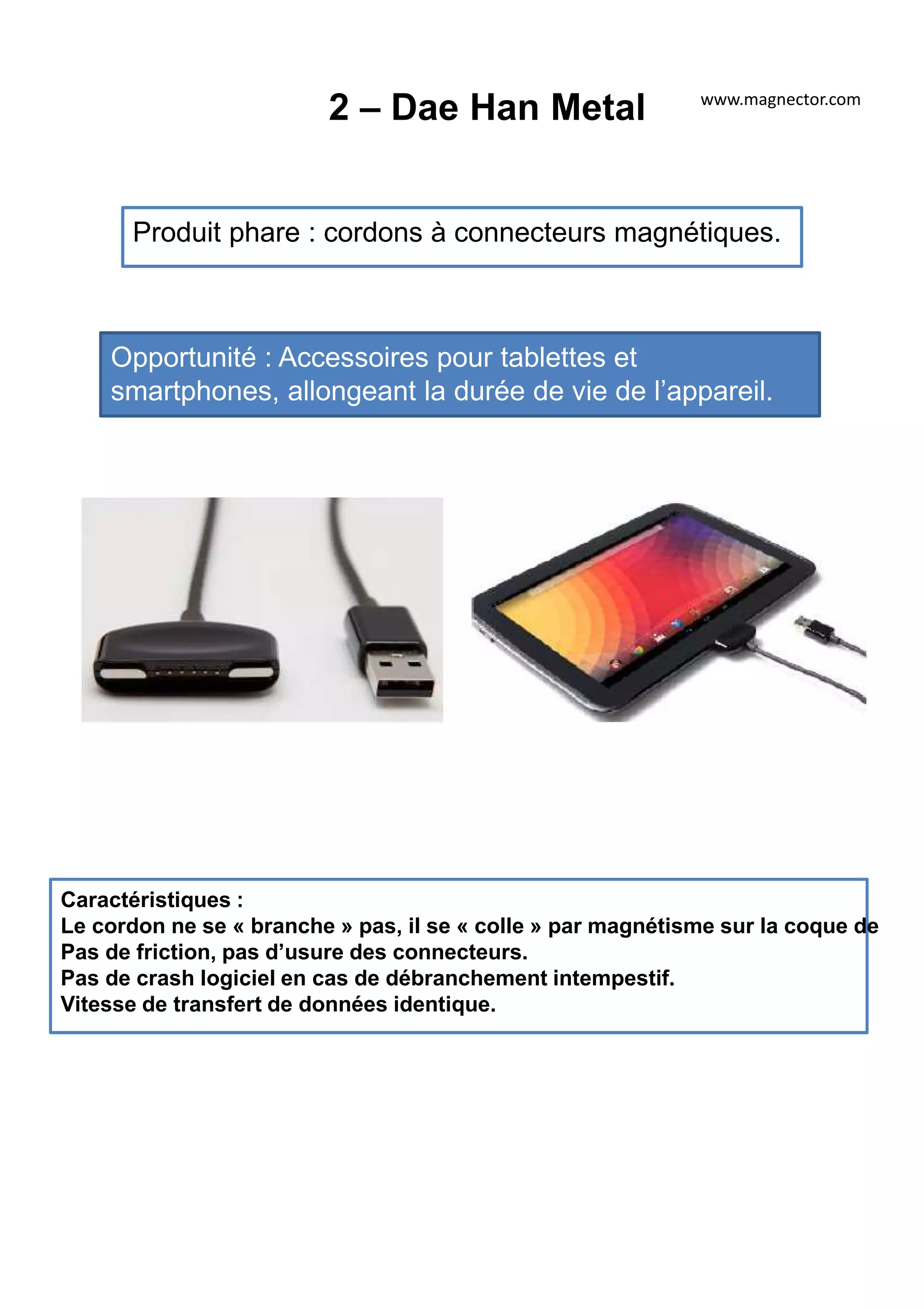 2 – Dae Han Metal

www.magnector.com

Produit phare : cordons à connecteurs magnétiques.

Opportunité : Accessoires pour tablettes et smartphones, allongeant la durée de vie de l’appareil.

Caractéristiques :
Le cordon ne se « branche » pas, il se « colle » par magnétisme sur la coque de
Pas de friction, pas d’usure des connecteurs.
Pas de crash logiciel en cas de débranchement intempestif.
Vitesse de transfert de données identique.